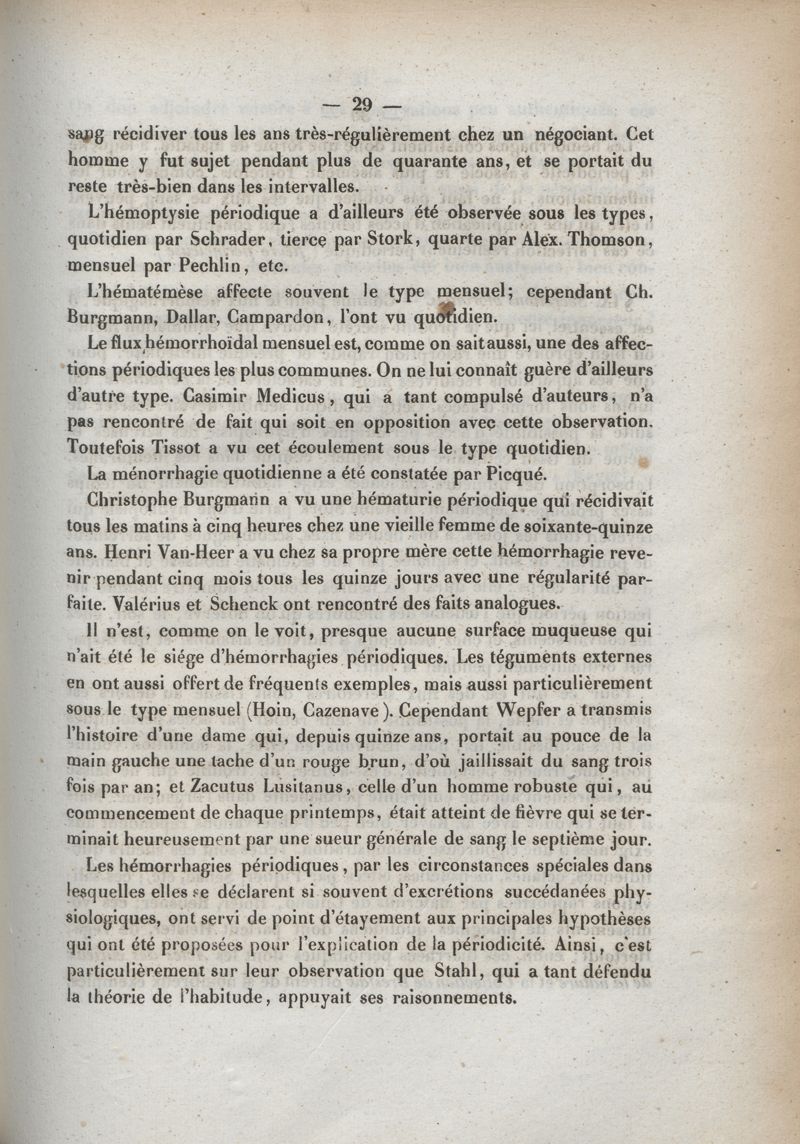 — 29 —

sang récidiver tous les ans très-régulièrement chez un négociant. Cet homme y fut sujet pendant plus de quarante ans, et se portait du reste très-bien dans les intervalles.

L'hémoptysie périodique a d'ailleurs été observée sous les types, quotidien par Schrader, tierce par Stork, quarte par Alex. Thomson, mensuel par Pechlin, etc.

L'hématémèse affecte souvent le type mensuel; cependant Ch. Burgmann, Dallar, Campardon, l'ont vu quotidien.

Le flux hémorrhoïdal mensuel est, comme on sait aussi, une des affections périodiques les plus communes. On ne lui connaît guère d'ailleurs d'autre type. Casimir Medicus, qui a tant compulsé d'auteurs, n'a pas rencontré de fait qui soit en opposition avec cette observation. Toutefois Tissot a vu cet écoulement sous le type quotidien.

La ménorrhagie quotidienne a été constatée par Picqué.

Christophe Burgmann a vu une hématurie périodique qui récidivait tous les matins à cinq heures chez une vieille femme de soixante-quinze ans. Henri Van-Heer a vu chez sa propre mère cette hémorrhagie revenir pendant cinq mois tous les quinze jours avec une régularité parfaite. Valérius et Schenck ont rencontré des faits analogues.

Il n'est, comme on le voit, presque aucune surface muqueuse qui n'ait été le siége d'hémorrhagies périodiques. Les téguments externes en ont aussi offert de fréquents exemples, mais aussi particulièrement sous le type mensuel (Hoin, Cazenave). Cependant Wepfer a transmis l'histoire d'une dame qui, depuis quinze ans, portait au pouce de la main gauche une tache d'un rouge brun, d'où jaillissait du sang trois fois par an; et Zacutus Lusitanus, celle d'un homme robuste qui, au commencement de chaque printemps, était atteint de fièvre qui se terminait heureusement par une sueur générale de sang le septième jour.

Les hémorrhagies périodiques, par les circonstances spéciales dans lesquelles elles se déclarent si souvent d'excrétions succédanées physiologiques, ont servi de point d'étayement aux principales hypothèses qui ont été proposées pour l'explication de la périodicité. Ainsi, c'est particulièrement sur leur observation que Stahl, qui a tant défendu la théorie de l'habitude, appuyait ses raisonnements.